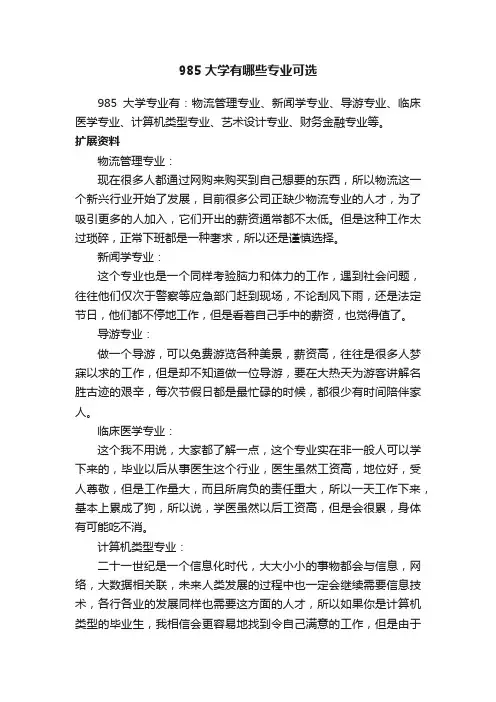 985 大学有哪些专业可选

985 大学专业有：物流管理专业、新闻学专业、导游专业、临床医学专业、计算机类型专业、艺术设计专业、财务金融专业等。

扩展资料

物流管理专业：

现在很多人都通过网购来购买到自己想要的东西，所以物流这一个新兴行业开始了发展，目前很多公司正缺少物流专业的人才，为了吸引更多的人加入，它们开出的薪资通常都不太低。但是这种工作太过琐碎，正常下班都是一种奢求，所以还是谨慎选择。

新闻学专业：

这个专业也是一个同样考验脑力和体力的工作，遇到社会问题，往往他们仅次于警察等应急部门赶到现场，不论刮风下雨，还是法定节日，他们都不停地工作，但是看着自己手中的薪资，也觉得值了。

导游专业：

做一个导游，可以免费游览各种美景，薪资高，往往是很多人梦寐以求的工作，但是却不知道做一位导游，要在大热天为游客讲解名胜古迹的艰辛，每次节假日都是最忙碌的时候，都很少有时间陪伴家人。

临床医学专业：

这个我不用说，大家都了解一点，这个专业实在非一般人可以学下来的，毕业以后从事医生这个行业，医生虽然工资高，地位好，受人尊敬，但是工作量大，而且所肩负的责任重大，所以一天工作下来，基本上累成了狗，所以说，学医虽然以后工资高，但是会很累，身体有可能吃不消。

计算机类型专业：

二十一世纪是一个信息化时代，大大小小的事物都会与信息，网络，大数据相关联，未来人类发展的过程中也一定会继续需要信息技术，各行各业的发展同样也需要这方面的人才，所以如果你是计算机类型的毕业生，我相信会更容易地找到令自己满意的工作，但是由于